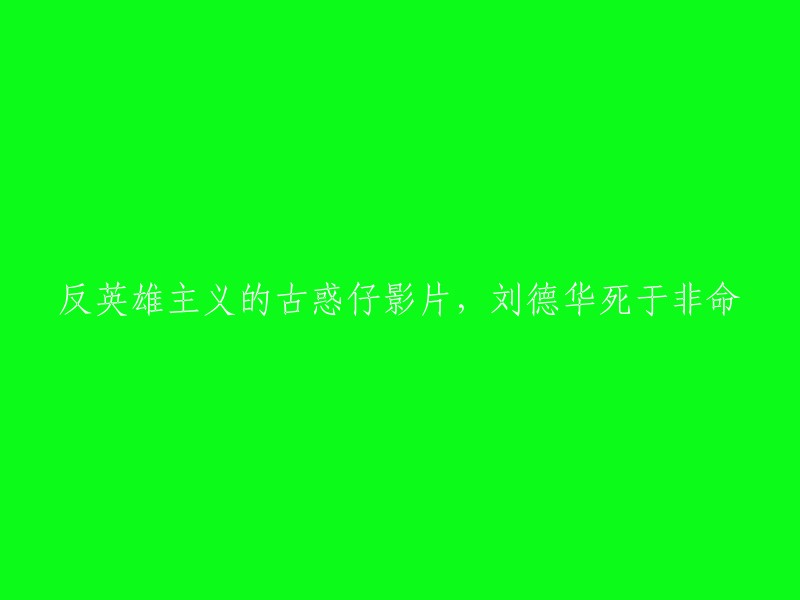 反英雄主义的古惑仔影片，刘德华死于非命